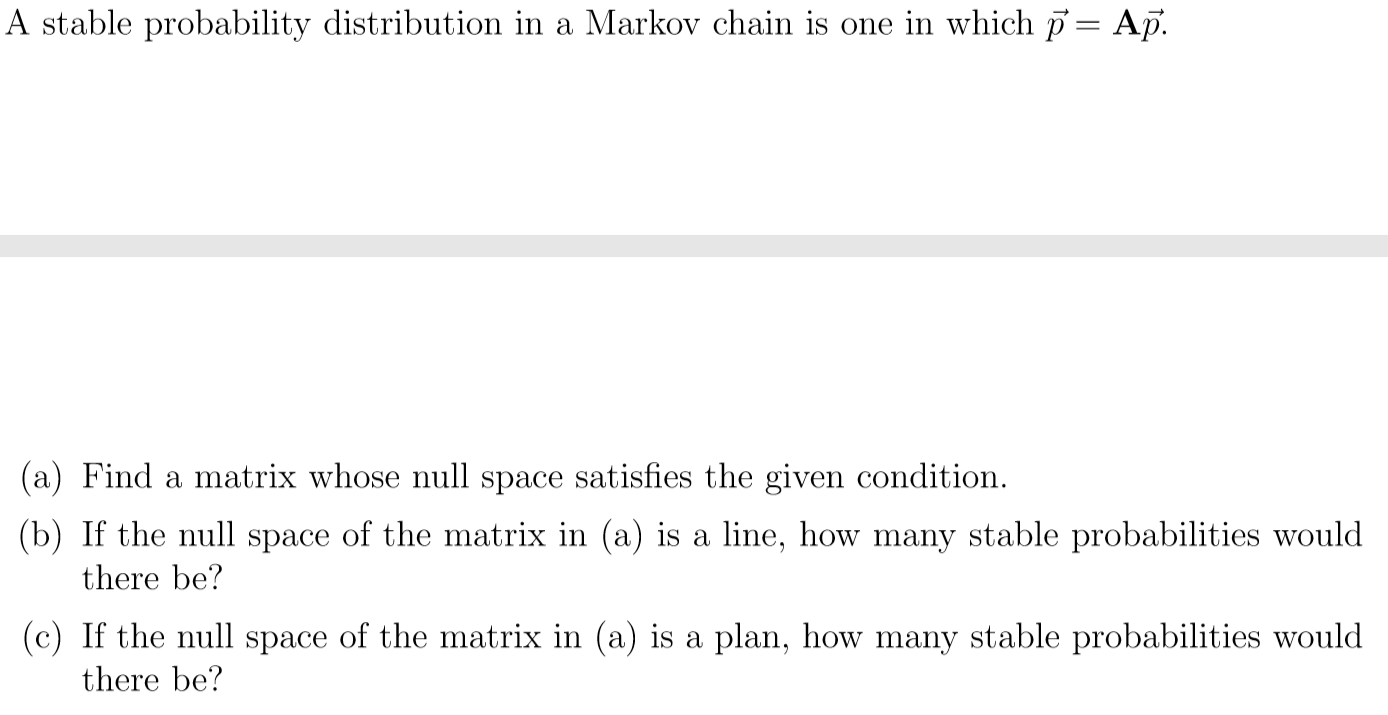 A stable probability distribution in a Markov chain is one in which $\vec{p} = \mathbf{A}\vec{p}$.

(a) Find a matrix whose null space satisfies the given condition.

(b) If the null space of the matrix in (a) is a line, how many stable probabilities would there be?

(c) If the null space of the matrix in (a) is a plan, how many stable probabilities would there be?